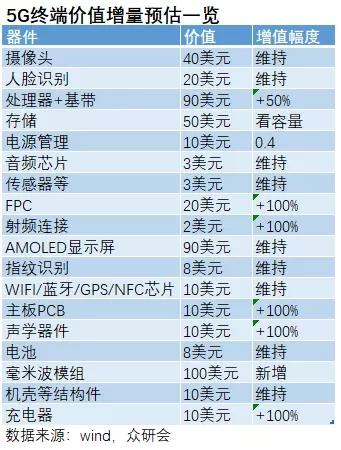 5G终端价值增量预估一览

| 器件 | 价值 | 增值幅度 |
|---|---|---|
| 摄像头 | 40美元 | 维持 |
| 人脸识别 | 20美元 | 维持 |
| 处理器+基带 | 90美元 | +50% |
| 存储 | 50美元 | 看容量 |
| 电源管理 | 10美元 | 0.4 |
| 音频芯片 | 3美元 | 维持 |
| 传感器等 | 3美元 | 维持 |
| FPC | 20美元 | +100% |
| 射频连接 | 2美元 | +100% |
| AMOLED显示屏 | 90美元 | 维持 |
| 指纹识别 | 8美元 | 维持 |
| WIFI/蓝牙/GPS/NFC芯片 | 10美元 | 维持 |
| 主板PCB | 10美元 | +100% |
| 声学器件 | 10美元 | +100% |
| 电池 | 8美元 | 维持 |
| 毫米波模组 | 100美元 | 新增 |
| 机壳等结构件 | 10美元 | 维持 |
| 充电器 | 10美元 | +100% |

数据来源：wind，众研会